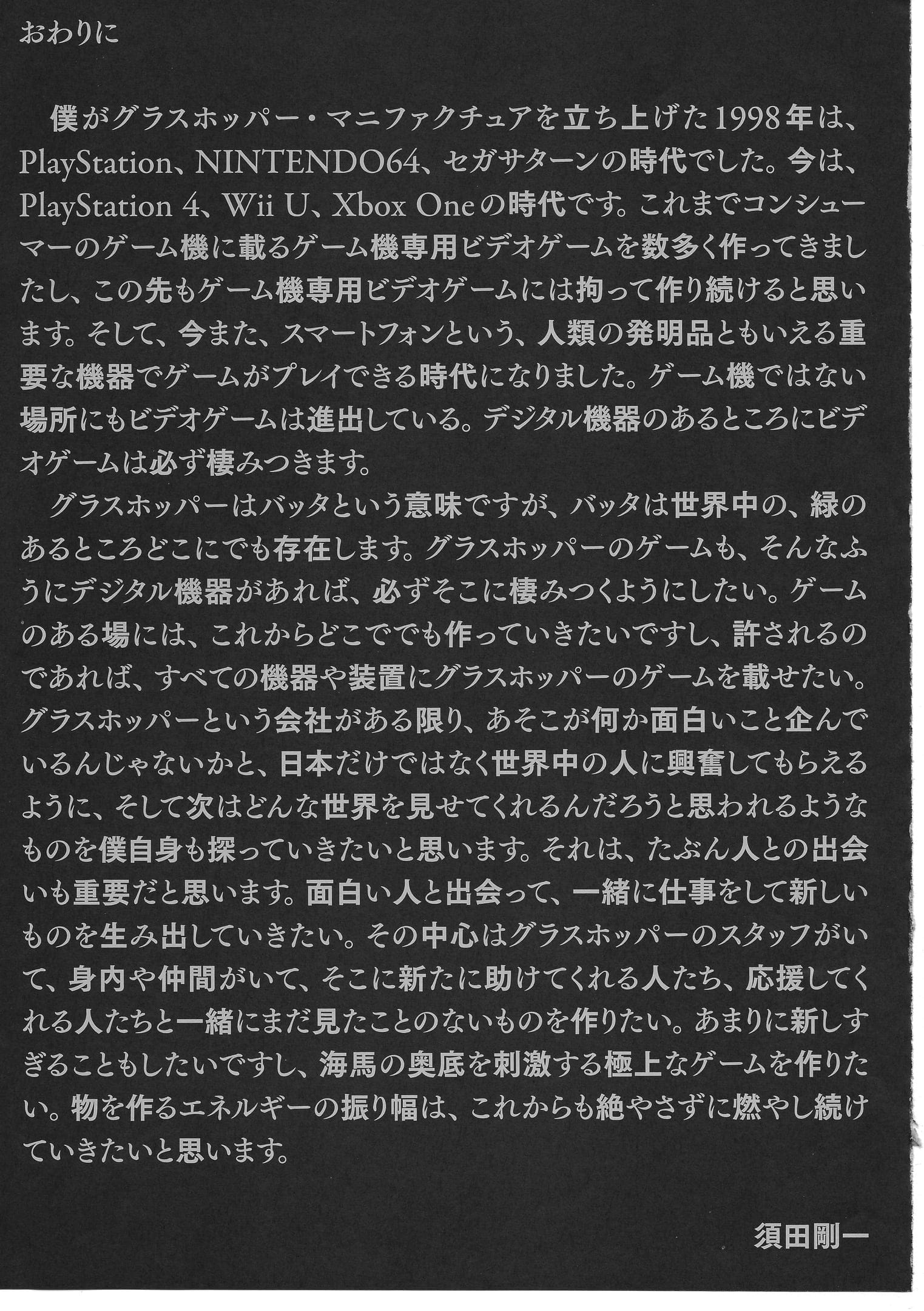 おわりに

僕がグラスホッパー・マニファクチュアを立ち上げた1998年は、PlayStation、NINTENDO64、セガサターンの時代でした。今は、PlayStation 4、Wii U、Xbox Oneの時代です。これまでコンシューマーのゲーム機に載るゲーム機専用ビデオゲームを数多く作ってきましたし、この先もゲーム機専用ビデオゲームには拘って作り続けると思います。そして、今また、スマートフォンという、人類の発明品ともいえる重要な機器でゲームがプレイできる時代になりました。ゲーム機ではない場所にもビデオゲームは進出している。デジタル機器のあるところにビデオゲームは必ず棲みつきます。

グラスホッパーはバッタという意味ですが、バッタは世界中の、緑のあるところどこにでも存在します。グラスホッパーのゲームも、そんなふうにデジタル機器があれば、必ずそこに棲みつくようにしたい。ゲームのある場には、これからどこででも作っていきたいですし、許されるのであれば、すべての機器や装置にグラスホッパーのゲームを載せたい。グラスホッパーという会社がある限り、あそこが何か面白いこと企んでいるんじゃないかと、日本だけではなく世界中の人に興奮してもらえるように、そして次はどんな世界を見せてくれるんだろうと思われるようなものを僕自身も探っていきたいと思います。それは、たぶん人との出会いも重要だと思います。面白い人と出会って、一緒に仕事をして新しいものを生み出していきたい。その中心はグラスホッパーのスタッフがいて、身内や仲間がいて、そこに新たに助けてくれる人たち、応援してくれる人たちと一緒にまだ見たことのないものを作りたい。あまりに新しすぎることもしたいですし、海馬の奥底を刺激する極上なゲームを作りたい。物を作るエネルギーの振り幅は、これからも絶やさずに燃やし続けていきたいと思います。

須田剛一